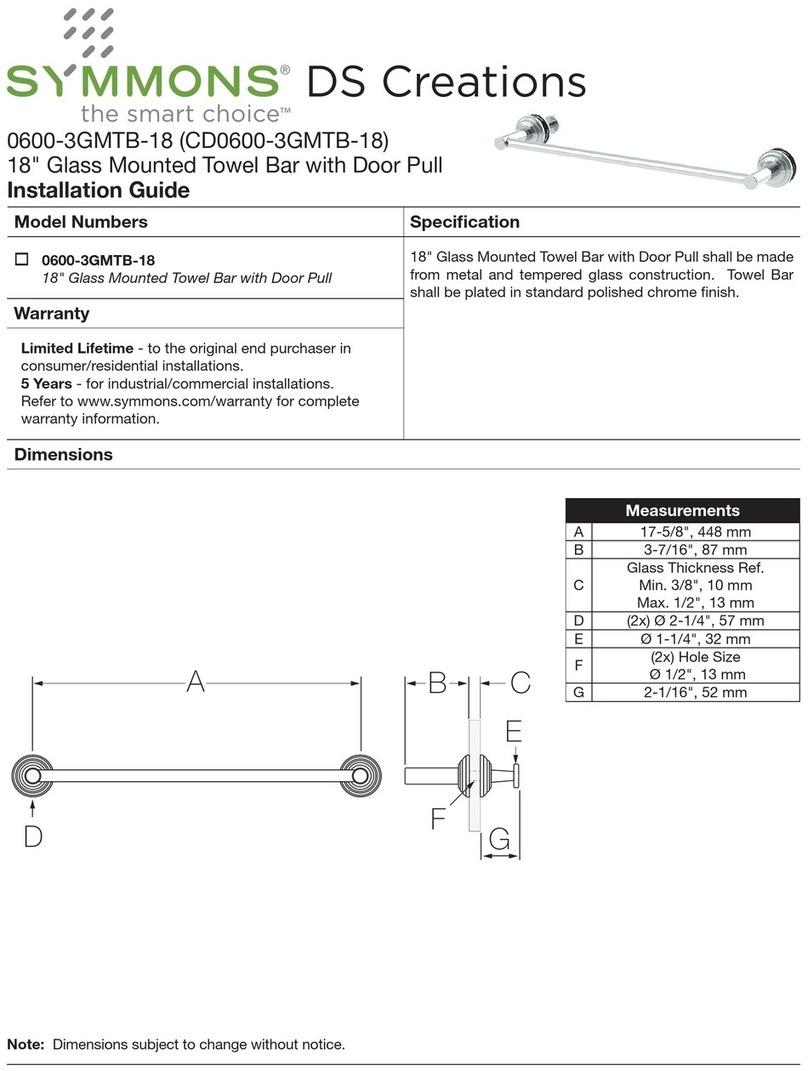 SYMMONS® DS Creations
the smart choice™

0600-3GMTB-18 (CD0600-3GMTB-18)
18" Glass Mounted Towel Bar with Door Pull
Installation Guide

Model Numbers

☐ 0600-3GMTB-18
18" Glass Mounted Towel Bar with Door Pull

Warranty

Limited Lifetime - to the original end purchaser in consumer/residential installations.
5 Years - for industrial/commercial installations.
Refer to www.symmons.com/warranty for complete warranty information.

Specification

18" Glass Mounted Towel Bar with Door Pull shall be made from metal and tempered glass construction. Towel Bar shall be plated in standard polished chrome finish.

Dimensions

| Measurements | |
|---|---|
| A | 17-5/8", 448 mm |
| B | 3-7/16", 87 mm |
| C | Glass Thickness Ref. Min. 3/8", 10 mm Max. 1/2", 13 mm |
| D | (2x) Ø 2-1/4", 57 mm |
| E | Ø 1-1/4", 32 mm |
| F | (2x) Hole Size Ø 1/2", 13 mm |
| G | 2-1/16", 52 mm |

A
D
B
C
E
F
G

Note: Dimensions subject to change without notice.